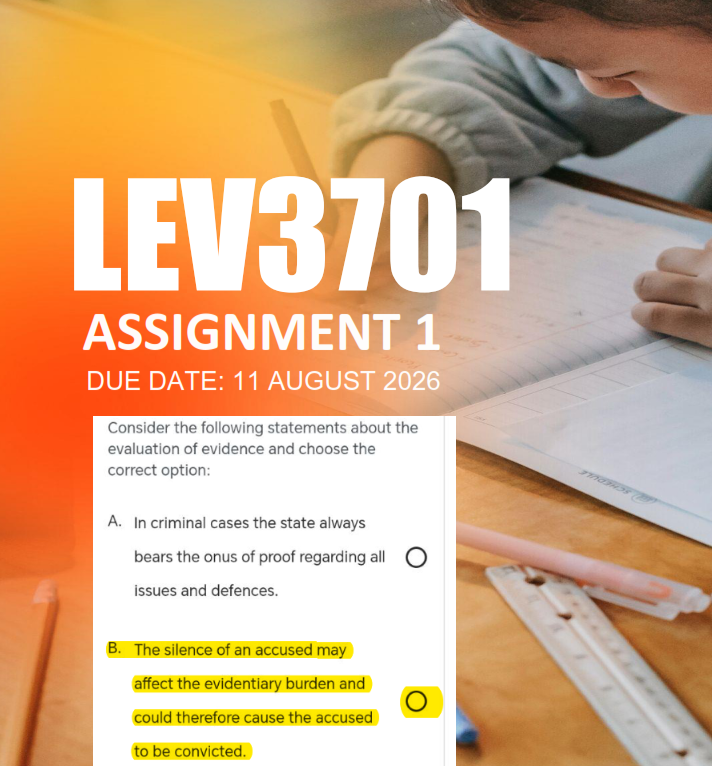 LEV3701

ASSIGNMENT 1

DUE DATE: 11 AUGUST 2026

Consider the following statements about the evaluation of evidence and choose the correct option:

A. In criminal cases the state always bears the onus of proof regarding all issues and defences.

B. The silence of an accused may affect the evidentiary burden and could therefore cause the accused to be convicted.